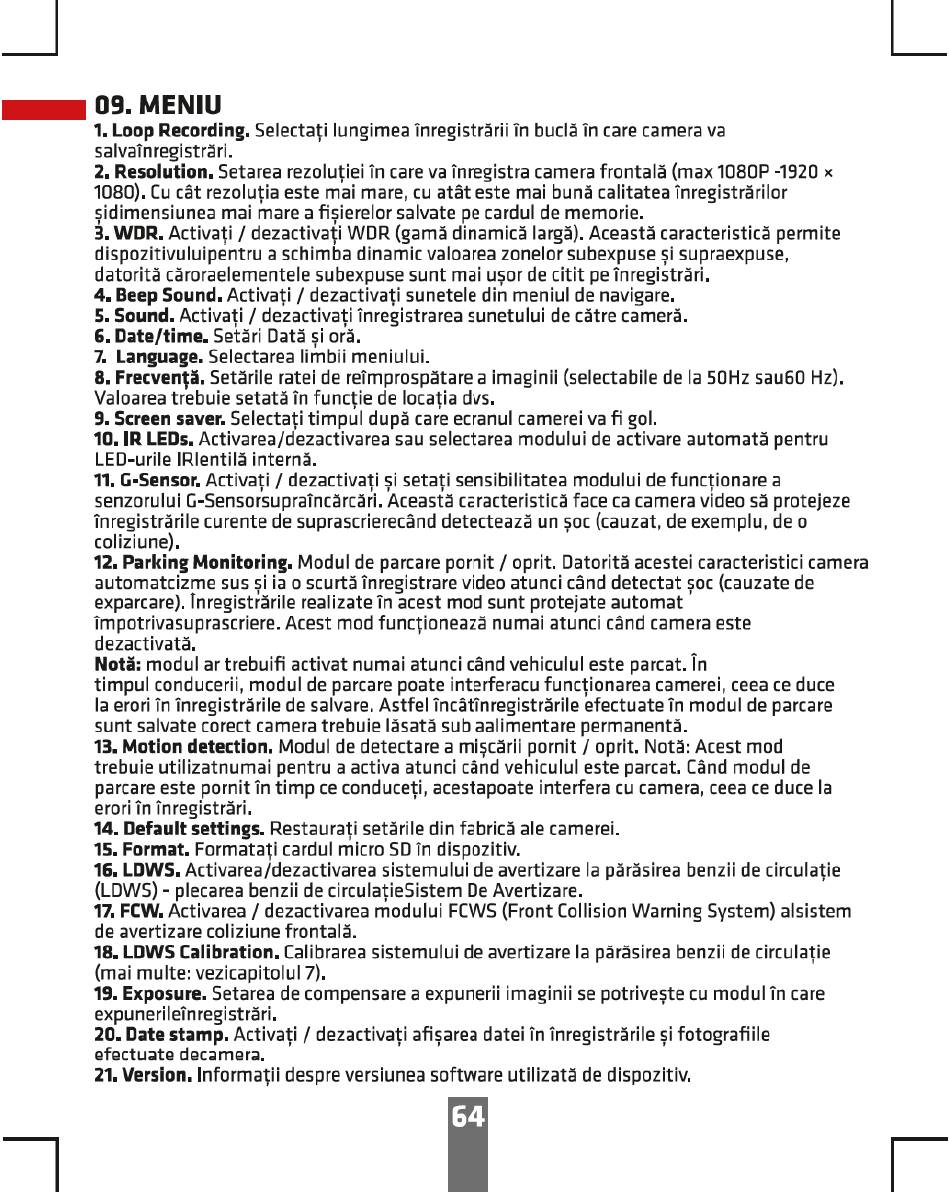 09. MENIU

1. Loop Recording. Selectați lungimea înregistrării în buclă în care camera va salvaînregistrări.
2. Resolution. Setarea rezoluției în care va înregistra camera frontală (max 1080P -1920 × 1080). Cu cât rezoluția este mai mare, cu atât este mai bună calitatea înregistrărilor șidimensiunea mai mare a fișierelor salvate pe cardul de memorie.
3. WDR. Activați / dezactivați WDR (gamă dinamică largă). Această caracteristică permite dispozitivuluipentru a schimba dinamic valoarea zonelor subexpuse și supraexpuse, datorită căroraelementele subexpuse sunt mai ușor de citit pe înregistrări.
4. Beep Sound. Activați / dezactivați sunetele din meniul de navigare.
5. Sound. Activați / dezactivați înregistrarea sunetului de către cameră.
6. Date/time. Setări Dată și oră.
7. Language. Selectarea limbii meniului.
8. Frecvență. Setările ratei de reîmprospătare a imaginii (selectabile de la 50Hz sau60 Hz). Valoarea trebuie setată în funcție de locația dvs.
9. Screen saver. Selectați timpul după care ecranul camerei va fi gol.
10. IR LEDs. Activarea/dezactivarea sau selectarea modului de activare automată pentru LED-urile IRlentilă internă.
11. G-Sensor. Activați / dezactivați și setați sensibilitatea modului de funcționare a senzorului G-Sensorsupraîncărcări. Această caracteristică face ca camera video să protejeze înregistrările curente de suprascrierecând detectează un șoc (cauzat, de exemplu, de o coliziune).
12. Parking Monitoring. Modul de parcare pornit / oprit. Datorită acestei caracteristici camera automatcizme sus și ia o scurtă înregistrare video atunci când detectat șoc (cauzate de exparcare). Înregistrările realizate în acest mod sunt protejate automat împotrivasuprascriere. Acest mod funcționează numai atunci când camera este dezactivată.
Notă: modul ar trebuifi activat numai atunci când vehiculul este parcat. În timpul conducerii, modul de parcare poate interferacu funcționarea camerei, ceea ce duce la erori în înregistrările de salvare. Astfel încâtînregistrările efectuate în modul de parcare sunt salvate corect camera trebuie lăsată sub aalimentare permanentă.
13. Motion detection. Modul de detectare a mișcării pornit / oprit. Notă: Acest mod trebuie utilizatnumai pentru a activa atunci când vehiculul este parcat. Când modul de parcare este pornit în timp ce conduceți, acestapoate interfera cu camera, ceea ce duce la erori în înregistrări.
14. Default settings. Restaurați setările din fabrică ale camerei.
15. Format. Formatați cardul micro SD în dispozitiv.
16. LDWS. Activarea/dezactivarea sistemului de avertizare la părăsirea benzii de circulație (LDWS) - plecarea benzii de circulațieSistem De Avertizare.
17. FCW. Activarea / dezactivarea modului FCWS (Front Collision Warning System) alsistem de avertizare coliziune frontală.
18. LDWS Calibration. Calibrarea sistemului de avertizare la părăsirea benzii de circulație (mai multe: vezicapitolul 7).
19. Exposure. Setarea de compensare a expunerii imaginii se potrivește cu modul în care expunerileînregistrări.
20. Date stamp. Activați / dezactivați afișarea datei în înregistrările și fotografiile efectuate decamera.
21. Version. Informații despre versiunea software utilizată de dispozitiv.

64